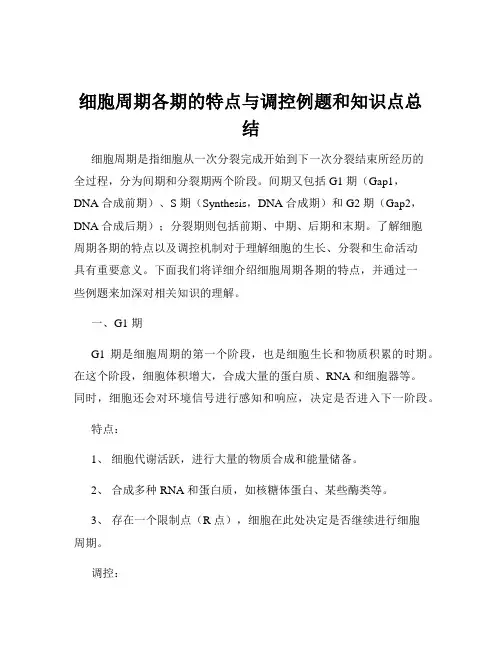 细胞周期各期的特点与调控例题和知识点总结

细胞周期是指细胞从一次分裂完成开始到下一次分裂结束所经历的全过程，分为间期和分裂期两个阶段。间期又包括 G1 期（Gap1，DNA 合成前期）、S 期（Synthesis，DNA 合成期）和 G2 期（Gap2，DNA 合成后期）；分裂期则包括前期、中期、后期和末期。了解细胞周期各期的特点以及调控机制对于理解细胞的生长、分裂和生命活动具有重要意义。下面我们将详细介绍细胞周期各期的特点，并通过一些例题来加深对相关知识的理解。

一、G1 期

G1 期是细胞周期的第一个阶段，也是细胞生长和物质积累的时期。在这个阶段，细胞体积增大，合成大量的蛋白质、RNA 和细胞器等。同时，细胞还会对环境信号进行感知和响应，决定是否进入下一阶段。

特点：

1、 细胞代谢活跃，进行大量的物质合成和能量储备。

2、 合成多种 RNA 和蛋白质，如核糖体蛋白、某些酶类等。

3、 存在一个限制点（R 点），细胞在此处决定是否继续进行细胞周期。

调控：